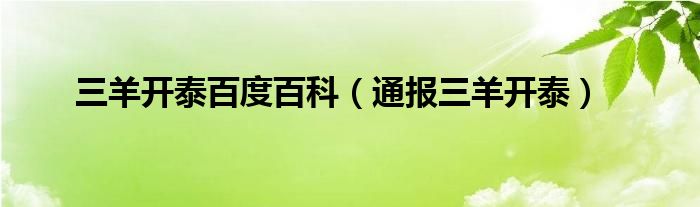 三羊开泰百度百科（通报三羊开泰）